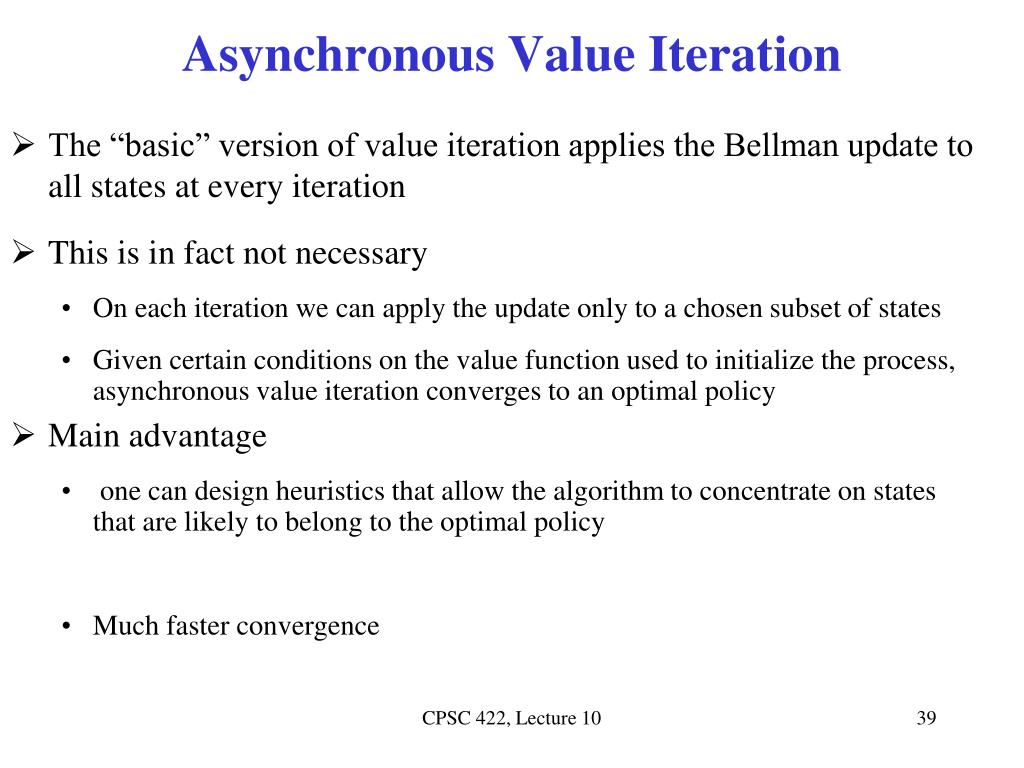 Asynchronous Value Iteration

➢ The “basic” version of value iteration applies the Bellman update to all states at every iteration

➢ This is in fact not necessary

• On each iteration we can apply the update only to a chosen subset of states

• Given certain conditions on the value function used to initialize the process, asynchronous value iteration converges to an optimal policy

➢ Main advantage

• one can design heuristics that allow the algorithm to concentrate on states that are likely to belong to the optimal policy

• Much faster convergence

CPSC 422, Lecture 10

39